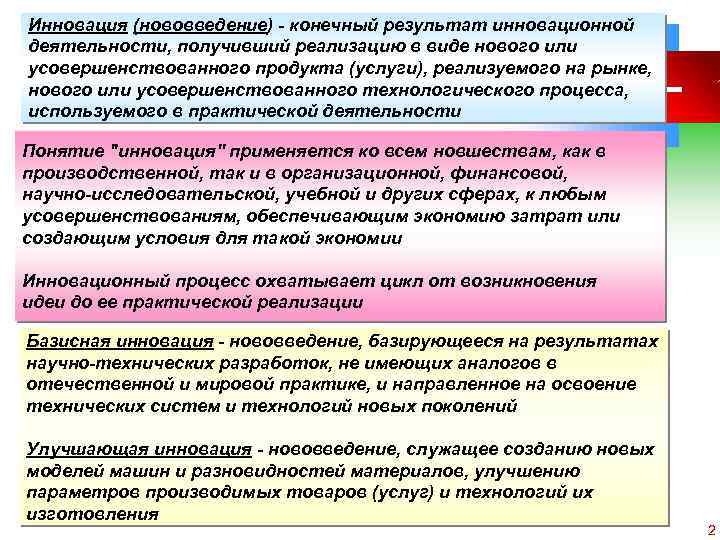 Инновация (нововведение) - конечный результат инновационной деятельности, получивший реализацию в виде нового или усовершенствованного продукта (услуги), реализуемого на рынке, нового или усовершенствованного технологического процесса, используемого в практической деятельности

Понятие "инновация" применяется ко всем новшествам, как в производственной, так и в организационной, финансовой, научно-исследовательской, учебной и других сферах, к любым усовершенствованиям, обеспечивающим экономию затрат или создающим условия для такой экономии

Инновационный процесс охватывает цикл от возникновения идеи до ее практической реализации

Базисная инновация - нововведение, базирующееся на результатах научно-технических разработок, не имеющих аналогов в отечественной и мировой практике, и направленное на освоение технических систем и технологий новых поколений

Улучшающая инновация - нововведение, служащее созданию новых моделей машин и разновидностей материалов, улучшению параметров производимых товаров (услуг) и технологий их изготовления

2